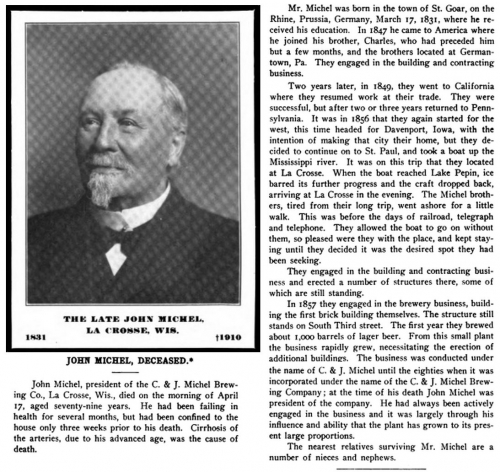 THE LATE JOHN MICHEL,
LA CROSSE, WIS.
1831 †1910

JOHN MICHEL, DECEASED.*

John Michel, president of the C. & J. Michel Brewing Co., La Crosse, Wis., died on the morning of April 17, aged seventy-nine years. He had been failing in health for several months, but had been confined to the house only three weeks prior to his death. Cirrhosis of the arteries, due to his advanced age, was the cause of death.

Mr. Michel was born in the town of St. Goar, on the Rhine, Prussia, Germany, March 17, 1831, where he received his education. In 1847 he came to America where he joined his brother, Charles, who had preceded him but a few months, and the brothers located at Germantown, Pa. They engaged in the building and contracting business.

Two years later, in 1849, they went to California where they resumed work at their trade. They were successful, but after two or three years returned to Pennsylvania. It was in 1856 that they again started for the west, this time headed for Davenport, Iowa, with the intention of making that city their home, but they decided to continue on to St. Paul, and took a boat up the Mississippi river. It was on this trip that they located at La Crosse. When the boat reached Lake Pepin, ice barred its further progress and the craft dropped back, arriving at La Crosse in the evening. The Michel brothers, tired from their long trip, went ashore for a little walk. This was before the days of railroad, telegraph and telephone. They allowed the boat to go on without them, so pleased were they with the place, and kept staying until they decided it was the desired spot they had been seeking.

They engaged in the building and contracting business and erected a number of structures there, some of which are still standing.

In 1857 they engaged in the brewery business, building the first brick building themselves. The structure still stands on South Third street. The first year they brewed about 1,000 barrels of lager beer. From this small plant the business rapidly grew, necessitating the erection of additional buildings. The business was conducted under the name of C. & J. Michel until the eighties when it was incorporated under the name of the C. & J. Michel Brewing Company; at the time of his death John Michel was president of the company. He had always been actively engaged in the business and it was largely through his influence and ability that the plant has grown to its present large proportions.

The nearest relatives surviving Mr. Michel are a number of nieces and nephews.